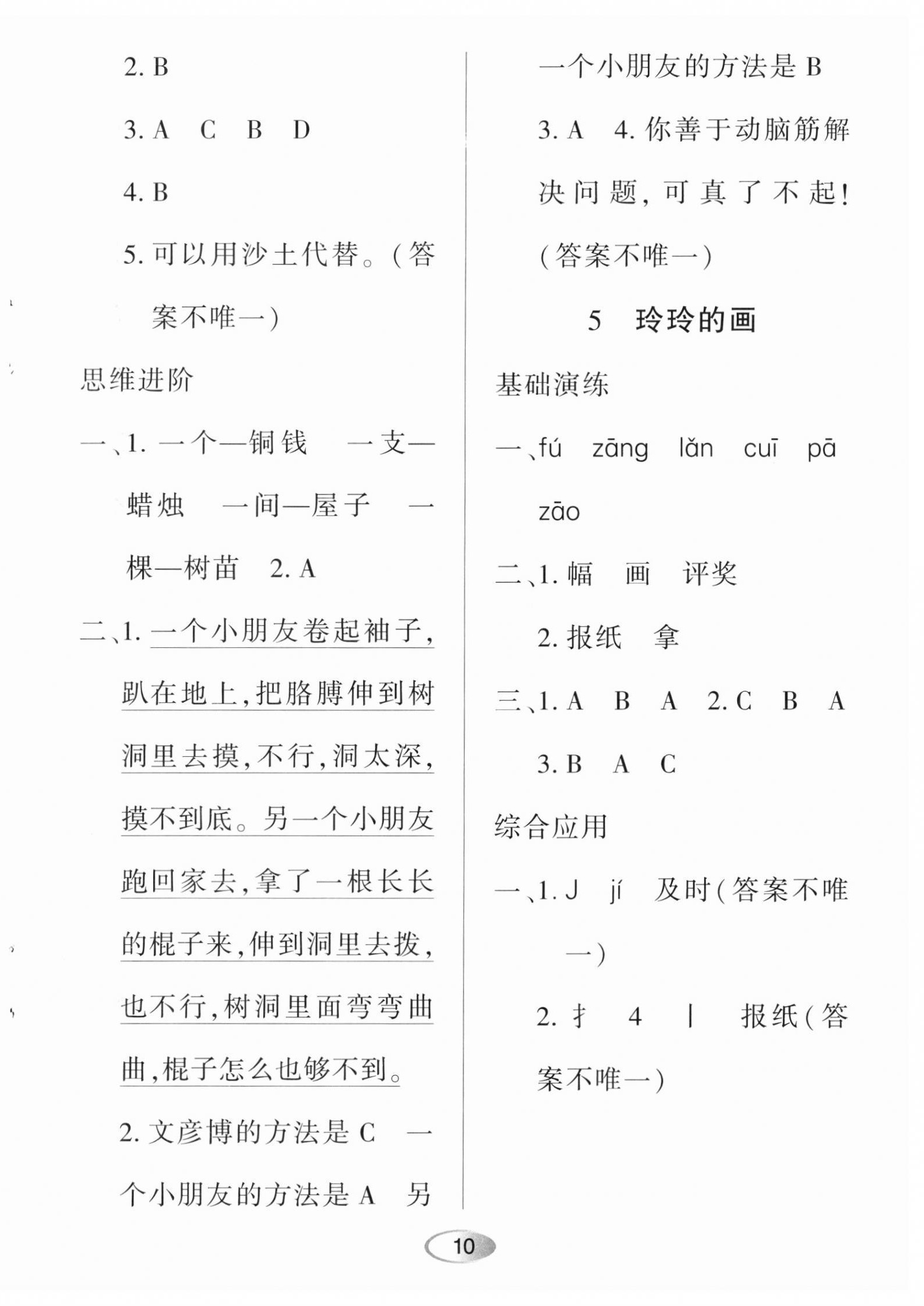 2. B

3. A　C　B　D

4. B

5. 可以用沙土代替。(答案不唯一)

思维进阶

一、1. 一个—铜钱　一支—蜡烛　一间—屋子　一棵—树苗　2. A

二、1. 一个小朋友卷起袖子,趴在地上,把胳膊伸到树洞里去摸,不行,洞太深,摸不到底。另一个小朋友跑回家去,拿了一根长长的棍子来,伸到洞里去拨,也不行,树洞里面弯弯曲曲,棍子怎么也够不到。

2. 文彦博的方法是 C　一个小朋友的方法是 A　另一个小朋友的方法是 B

3. A　4. 你善于动脑筋解决问题,可真了不起!(答案不唯一)

5　玲玲的画

基础演练

一、fú　zāng　lǎn　cuī　pā　zāo

二、1. 幅　画　评奖

2. 报纸　拿

三、1. A　B　A　2. C　B　A

3. B　A　C

综合应用

一、1. J　jí　及时(答案不唯一)

2. 扌　4　丨　报纸(答案不唯一)

10